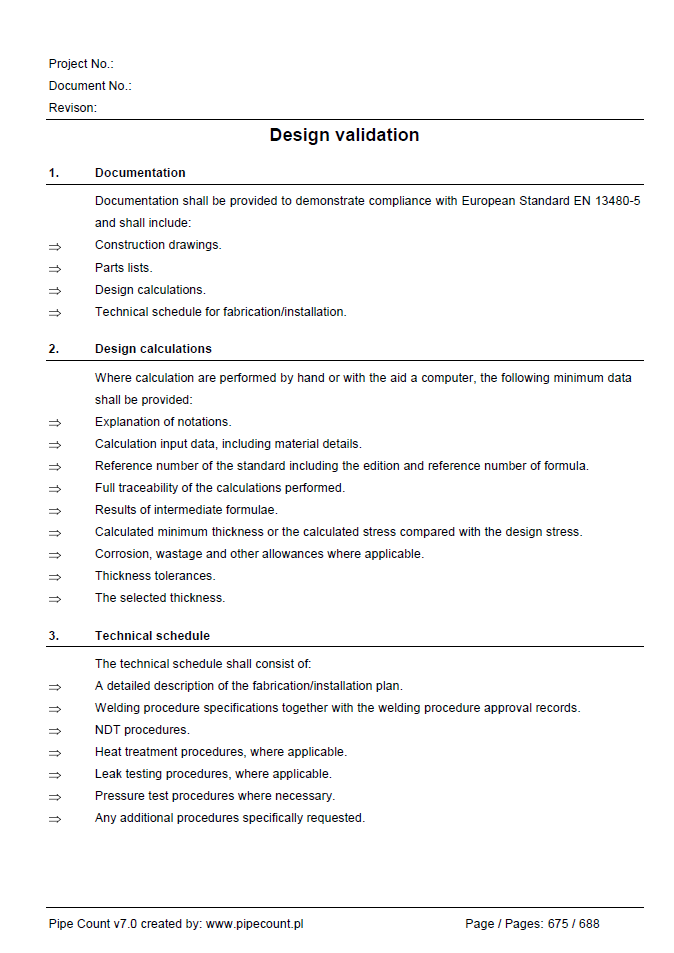 Project No.:
Document No.:
Revison:

Design validation

1. Documentation

Documentation shall be provided to demonstrate compliance with European Standard EN 13480-5 and shall include:
⇒ Construction drawings.
⇒ Parts lists.
⇒ Design calculations.
⇒ Technical schedule for fabrication/installation.

2. Design calculations

Where calculation are performed by hand or with the aid a computer, the following minimum data shall be provided:
⇒ Explanation of notations.
⇒ Calculation input data, including material details.
⇒ Reference number of the standard including the edition and reference number of formula.
⇒ Full traceability of the calculations performed.
⇒ Results of intermediate formulae.
⇒ Calculated minimum thickness or the calculated stress compared with the design stress.
⇒ Corrosion, wastage and other allowances where applicable.
⇒ Thickness tolerances.
⇒ The selected thickness.

3. Technical schedule

The technical schedule shall consist of:
⇒ A detailed description of the fabrication/installation plan.
⇒ Welding procedure specifications together with the welding procedure approval records.
⇒ NDT procedures.
⇒ Heat treatment procedures, where applicable.
⇒ Leak testing procedures, where applicable.
⇒ Pressure test procedures where necessary.
⇒ Any additional procedures specifically requested.

Pipe Count v7.0 created by: www.pipecount.pl
Page / Pages: 675 / 688